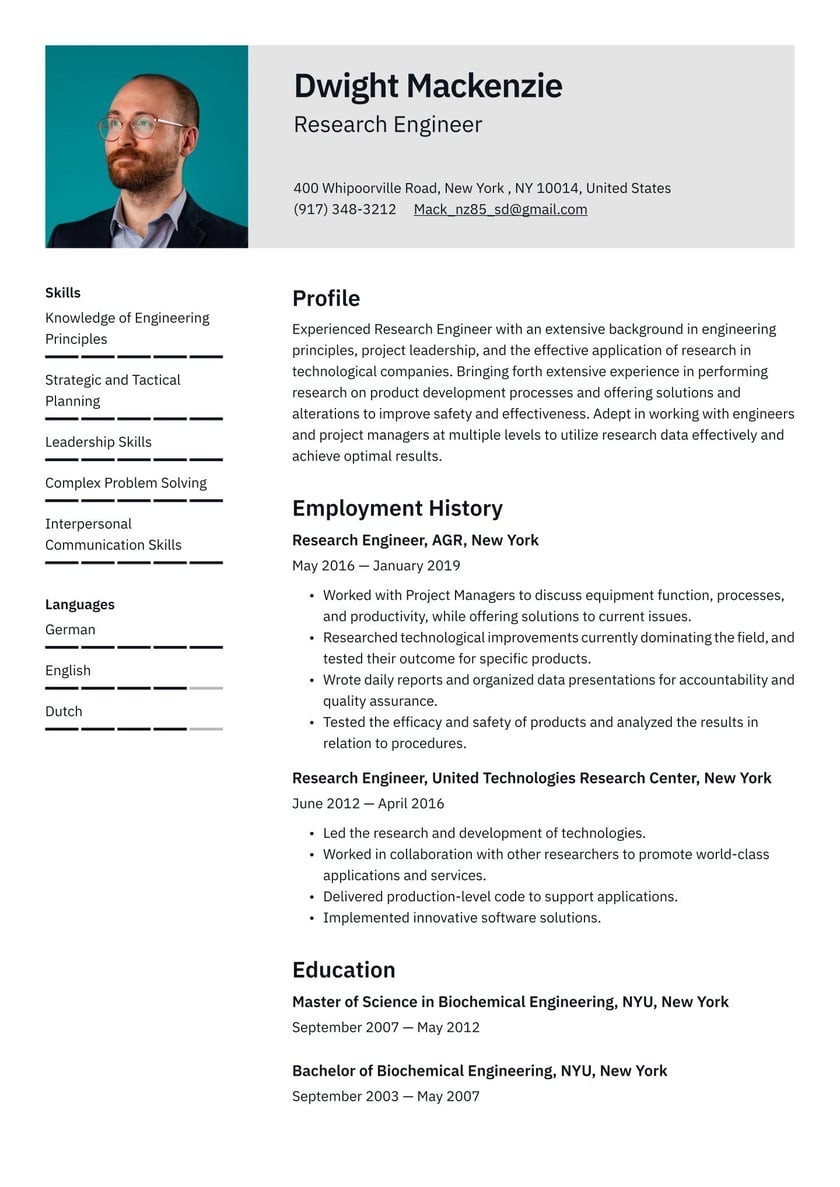 Dwight Mackenzie

Research Engineer

400 Whipoorville Road, New York , NY 10014, United States
(917) 348-3212 Mack_nz85_sd@gmail.com

Skills

Knowledge of Engineering Principles

Strategic and Tactical Planning

Leadership Skills

Complex Problem Solving

Interpersonal Communication Skills

Languages

German

English

Dutch

Profile

Experienced Research Engineer with an extensive background in engineering principles, project leadership, and the effective application of research in technological companies. Bringing forth extensive experience in performing research on product development processes and offering solutions and alterations to improve safety and effectiveness. Adept in working with engineers and project managers at multiple levels to utilize research data effectively and achieve optimal results.

Employment History

Research Engineer, AGR, New York

May 2016 — January 2019

- Worked with Project Managers to discuss equipment function, processes, and productivity, while offering solutions to current issues.
- Researched technological improvements currently dominating the field, and tested their outcome for specific products.
- Wrote daily reports and organized data presentations for accountability and quality assurance.
- Tested the efficacy and safety of products and analyzed the results in relation to procedures.

Research Engineer, United Technologies Research Center, New York

June 2012 — April 2016

- Led the research and development of technologies.
- Worked in collaboration with other researchers to promote world-class applications and services.
- Delivered production-level code to support applications.
- Implemented innovative software solutions.

Education

Master of Science in Biochemical Engineering, NYU, New York

September 2007 — May 2012

Bachelor of Biochemical Engineering, NYU, New York

September 2003 — May 2007